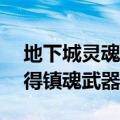 地下城灵魂
得镇魂武器